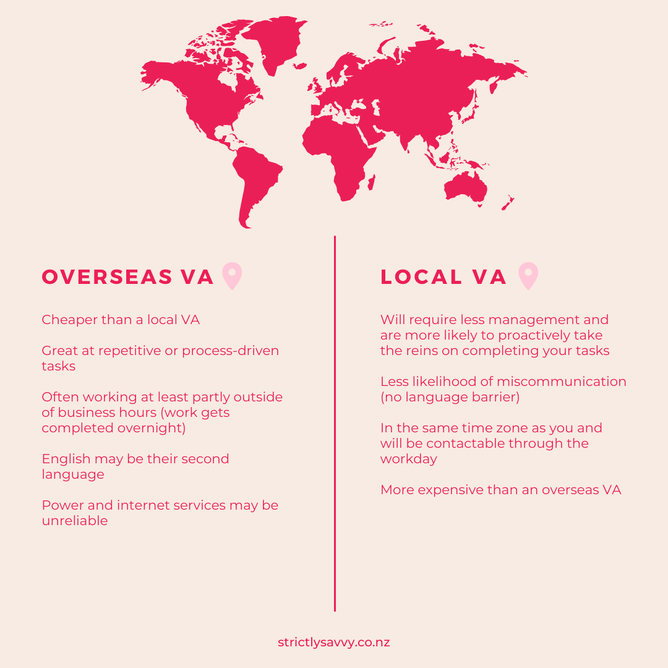 OVERSEAS VA

Cheaper than a local VA

Great at repetitive or process-driven tasks

Often working at least partly outside of business hours (work gets completed overnight)

English may be their second language

Power and internet services may be unreliable

LOCAL VA

Will require less management and are more likely to proactively take the reins on completing your tasks

Less likelihood of miscommunication (no language barrier)

In the same time zone as you and will be contactable through the workday

More expensive than an overseas VA

strictlysavvy.co.nz